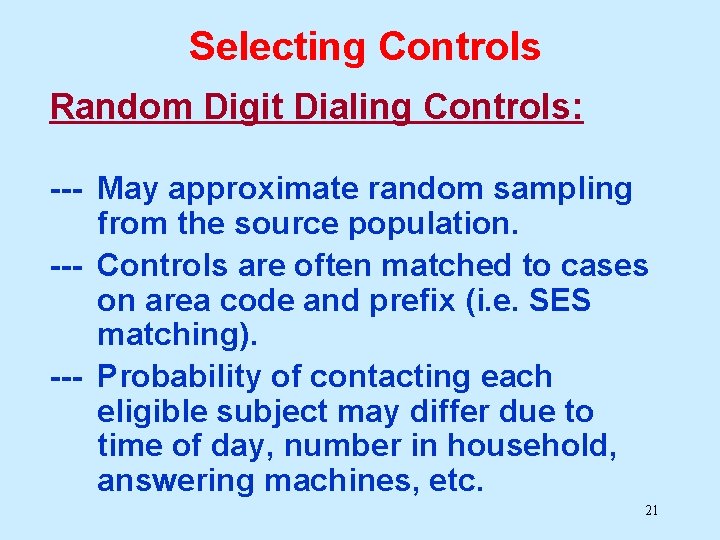 Selecting Controls

Random Digit Dialing Controls:

--- May approximate random sampling from the source population.

--- Controls are often matched to cases on area code and prefix (i.e. SES matching).

--- Probability of contacting each eligible subject may differ due to time of day, number in household, answering machines, etc.

21